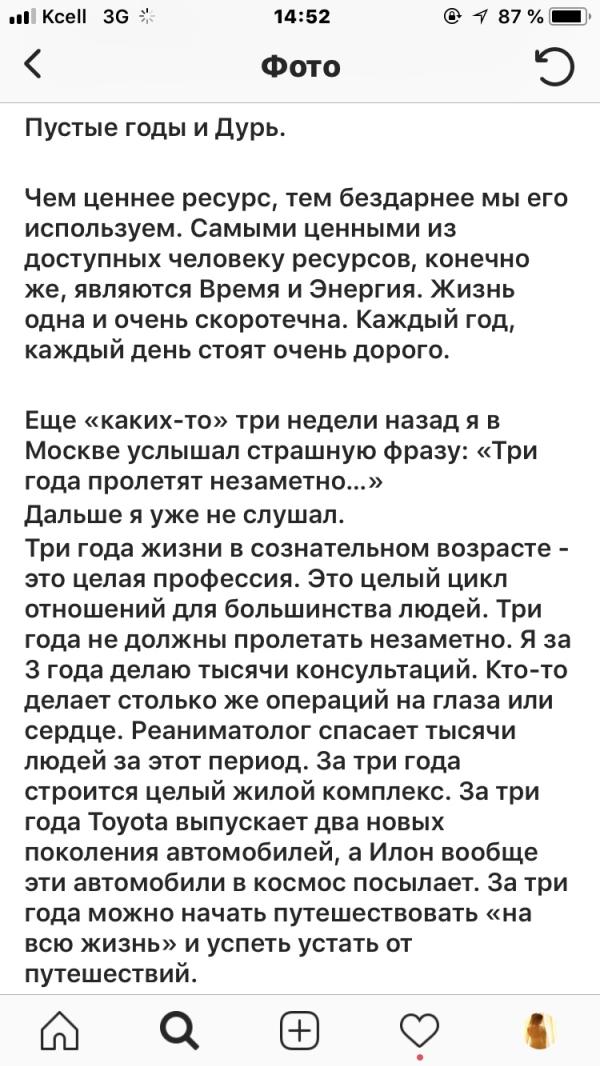 Kcell 3G 14:52 87 %

Фото

Пустые годы и Дурь.

Чем ценнее ресурс, тем бездарнее мы его используем. Самыми ценными из доступных человеку ресурсов, конечно же, являются Время и Энергия. Жизнь одна и очень скоротечна. Каждый год, каждый день стоят очень дорого.

Еще «каких-то» три недели назад я в Москве услышал страшную фразу: «Три года пролетят незаметно...»
Дальше я уже не слушал.
Три года жизни в сознательном возрасте - это целая профессия. Это целый цикл отношений для большинства людей. Три года не должны пролетать незаметно. Я за 3 года делаю тысячи консультаций. Кто-то делает столько же операций на глаза или сердце. Реаниматолог спасает тысячи людей за этот период. За три года строится целый жилой комплекс. За три года Toyota выпускает два новых поколения автомобилей, а Илон вообще эти автомобили в космос посылает. За три года можно начать путешествовать «на всю жизнь» и успеть устать от путешествий.